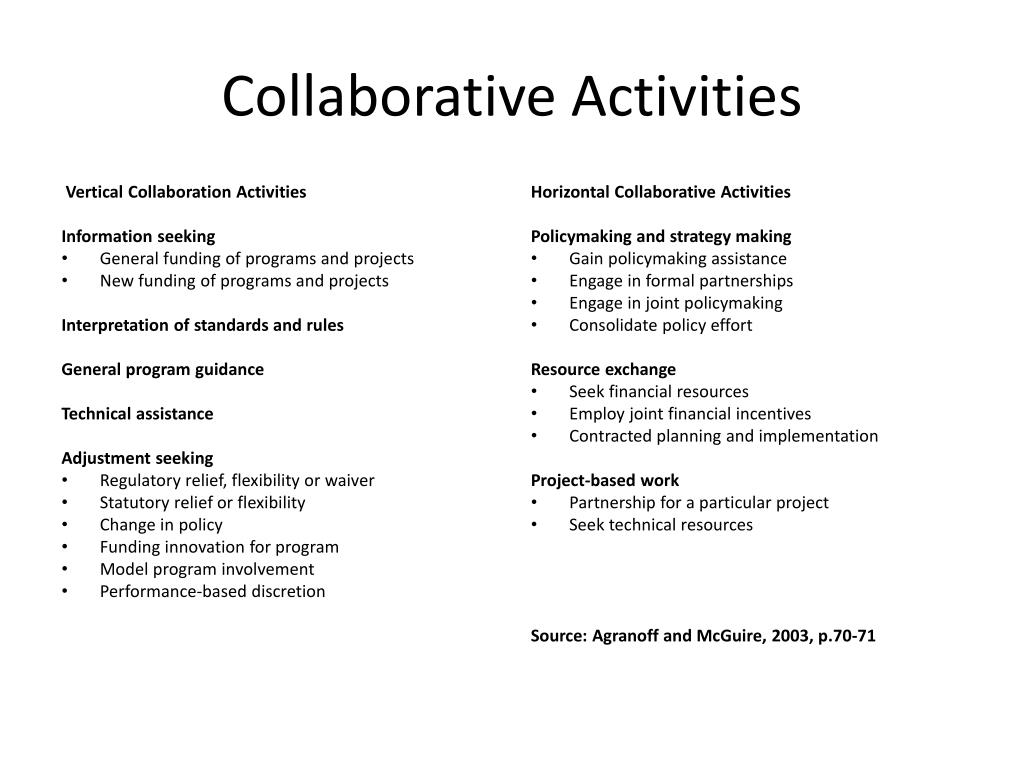 Collaborative Activities

Vertical Collaboration Activities

Information seeking
• General funding of programs and projects
• New funding of programs and projects

Interpretation of standards and rules

General program guidance

Technical assistance

Adjustment seeking
• Regulatory relief, flexibility or waiver
• Statutory relief or flexibility
• Change in policy
• Funding innovation for program
• Model program involvement
• Performance-based discretion

Horizontal Collaborative Activities

Policymaking and strategy making
• Gain policymaking assistance
• Engage in formal partnerships
• Engage in joint policymaking
• Consolidate policy effort

Resource exchange
• Seek financial resources
• Employ joint financial incentives
• Contracted planning and implementation

Project-based work
• Partnership for a particular project
• Seek technical resources

Source: Agranoff and McGuire, 2003, p.70-71